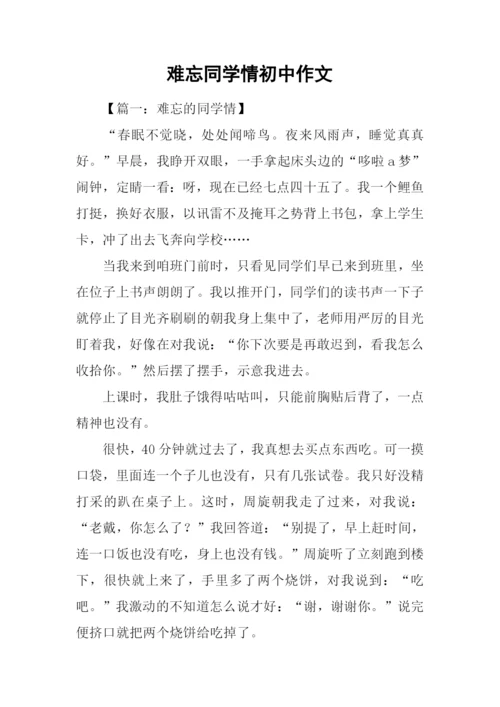 难忘同学情初中作文

【篇一：难忘的同学情】

“春眠不觉晓，处处闻啼鸟。夜来风雨声，睡觉真真好。”早晨，我睁开双眼，一手拿起床头边的“哆啦 a 梦”闹钟，定睛一看：呀，现在已经七点四十五了。我一个鲤鱼打挺，换好衣服，以讯雷不及掩耳之势背上书包，拿上学生卡，冲了出去飞奔向学校……

当我来到咱班门前时，只看见同学们早已来到班里，坐在位子上书声朗朗了。我以推开门，同学们的读书声一下子就停止了目光齐刷刷的朝我身上集中了，老师用严厉的目光盯着我，好像在对我说：“你下次要是再敢迟到，看我怎么收拾你。”然后摆了摆手，示意我进去。

上课时，我肚子饿得咕咕叫，只能前胸贴后背了，一点精神也没有。

很快，40 分钟就过去了，我真想去买点东西吃。可一摸口袋，里面连一个子儿也没有，只有几张试卷。我只好没精打采的趴在桌子上。这时，周旋朝我走了过来，对我说：“老戴，你怎么了？”我回答道：“别提了，早上赶时间，连一口饭也没有吃，身上也没有钱。”周旋听了立刻跑到楼下，很快就上来了，手里多了两个烧饼，对我说到：“吃吧。”我激动的不知道怎么说才好：“谢，谢谢你。”说完便挤口就把两个烧饼给吃掉了。